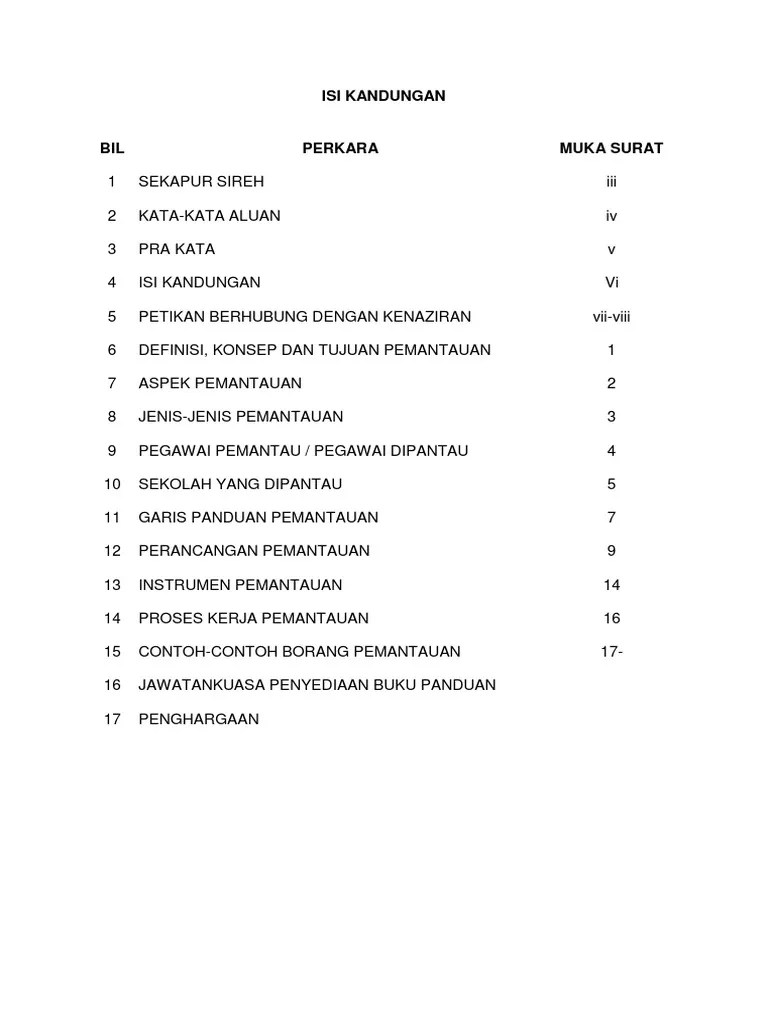 ISI KANDUNGAN

BIL PERKARA MUKA SURAT

1 SEKAPUR SIREH iii

2 KATA-KATA ALUAN iv

3 PRA KATA v

4 ISI KANDUNGAN Vi

5 PETIKAN BERHUBUNG DENGAN KENAZIRAN vii-viii

6 DEFINISI, KONSEP DAN TUJUAN PEMANTAUAN 1

7 ASPEK PEMANTAUAN 2

8 JENIS-JENIS PEMANTAUAN 3

9 PEGAWAI PEMANTAU / PEGAWAI DIPANTAU 4

10 SEKOLAH YANG DIPANTAU 5

11 GARIS PANDUAN PEMANTAUAN 7

12 PERANCANGAN PEMANTAUAN 9

13 INSTRUMEN PEMANTAUAN 14

14 PROSES KERJA PEMANTAUAN 16

15 CONTOH-CONTOH BORANG PEMANTAUAN 17-

16 JAWATANKUASA PENYEDIAAN BUKU PANDUAN

17 PENGHARGAAN